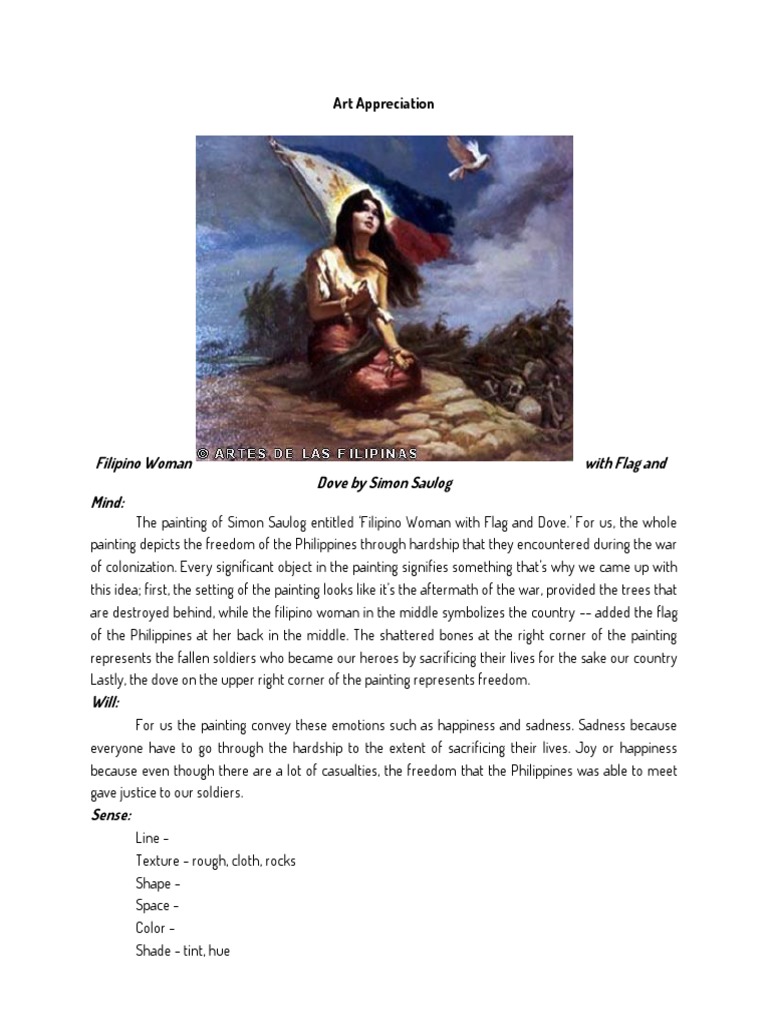 Art Appreciation

© ARTES DE LAS FILIPINAS

Filipino Woman with Flag and Dove by Simon Saulog

Mind:

The painting of Simon Saulog entitled 'Filipino Woman with Flag and Dove.' For us, the whole painting depicts the freedom of the Philippines through hardship that they encountered during the war of colonization. Every significant object in the painting signifies something that's why we came up with this idea; first, the setting of the painting looks like it's the aftermath of the war, provided the trees that are destroyed behind, while the filipino woman in the middle symbolizes the country -- added the flag of the Philippines at her back in the middle. The shattered bones at the right corner of the painting represents the fallen soldiers who became our heroes by sacrificing their lives for the sake our country Lastly, the dove on the upper right corner of the painting represents freedom.

Will:

For us the painting convey these emotions such as happiness and sadness. Sadness because everyone have to go through the hardship to the extent of sacrificing their lives. Joy or happiness because even though there are a lot of casualties, the freedom that the Philippines was able to meet gave justice to our soldiers.

Sense:

Line -

Texture - rough, cloth, rocks

Shape -

Space -

Color -

Shade - tint, hue